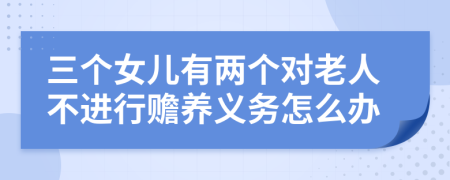 三个女儿有两个对老人不进行赡养义务怎么办